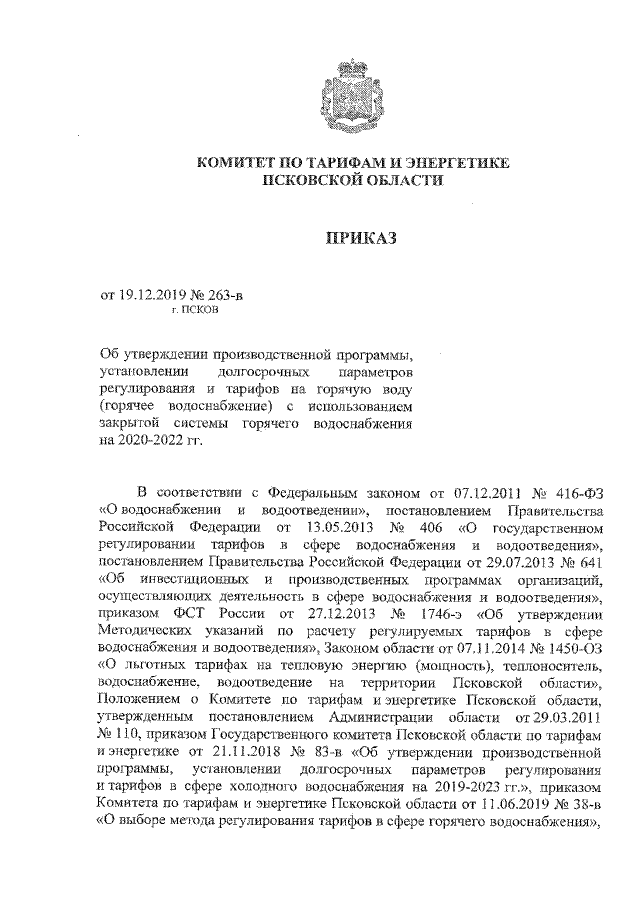 КОМИТЕТ ПО ТАРИФАМ И ЭНЕРГЕТИКЕ ПСКОВСКОЙ ОБЛАСТИ

ПРИКАЗ

от 19.12.2019 № 263-в
г. ПСКОВ

Об утверждении производственной программы, установлении долгосрочных параметров регулирования и тарифов на горячую воду (горячее водоснабжение) с использованием закрытой системы горячего водоснабжения на 2020-2022 гг.

В соответствии с Федеральным законом от 07.12.2011 № 416-ФЗ «О водоснабжении и водоотведении», постановлением Правительства Российской Федерации от 13.05.2013 № 406 «О государственном регулировании тарифов в сфере водоснабжения и водоотведения», постановлением Правительства Российской Федерации от 29.07.2013 № 641 «Об инвестиционных и производственных программах организаций, осуществляющих деятельность в сфере водоснабжения и водоотведения», приказом ФСТ России от 27.12.2013 № 1746-э «Об утверждении Методических указаний по расчету регулируемых тарифов в сфере водоснабжения и водоотведения», Законом области от 07.11.2014 № 1450-ОЗ «О льготных тарифах на тепловую энергию (мощность), теплоноситель, водоснабжение, водоотведение на территории Псковской области», Положением о Комитете по тарифам и энергетике Псковской области, утвержденным постановлением Администрации области от 29.03.2011 № 110, приказом Государственного комитета Псковской области по тарифам и энергетике от 21.11.2018 № 83-в «Об утверждении производственной программы, установлении долгосрочных параметров регулирования и тарифов в сфере холодного водоснабжения на 2019-2023 гг.», приказом Комитета по тарифам и энергетике Псковской области от 11.06.2019 № 38-в «О выборе метода регулирования тарифов в сфере горячего водоснабжения»,